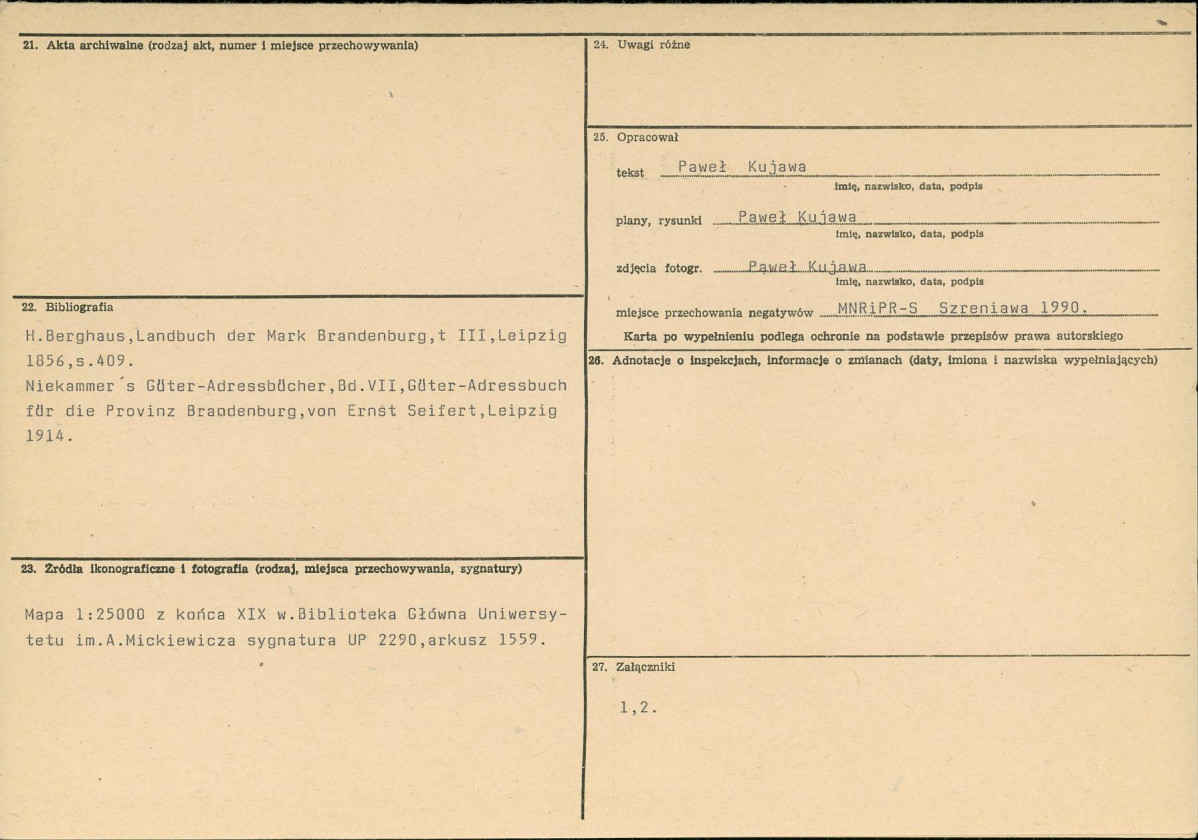 21. Akta archiwalne (rodzaj akt, numer i miejsce przechowywania)

22. Bibliografia

H.Berghaus,Landbuch der Mark Brandenburg,t III,Leipzig 1856,s.409.
Niekammer's Güter-Adressbücher,Bd.VII,Güter-Adressbuch für die Provinz Brandenburg,von Ernst Seifert,Leipzig 1914.

23. Źródła ikonograficzne i fotografia (rodzaj, miejsca przechowywania, sygnatury)

Mapa 1:25000 z końca XIX w.Biblioteka Główna Uniwersytetu im.A.Mickiewicza sygnatura UP 2290,arkusz 1559.

24. Uwagi różne

25. Opracował

tekst Paweł Kujawa
imię, nazwisko, data, podpis

plany, rysunki Paweł Kujawa
imię, nazwisko, data, podpis

zdjęcia fotogr. Paweł Kujawa
imię, nazwisko, data, podpis

miejsce przechowania negatywów MNRiPR-S Szreniawa 1990.

Karta po wypełnieniu podlega ochronie na podstawie przepisów prawa autorskiego

26. Adnotacje o inspekcjach, informacje o zmianach (daty, imiona i nazwiska wypełniających)

27. Załączniki

1,2.